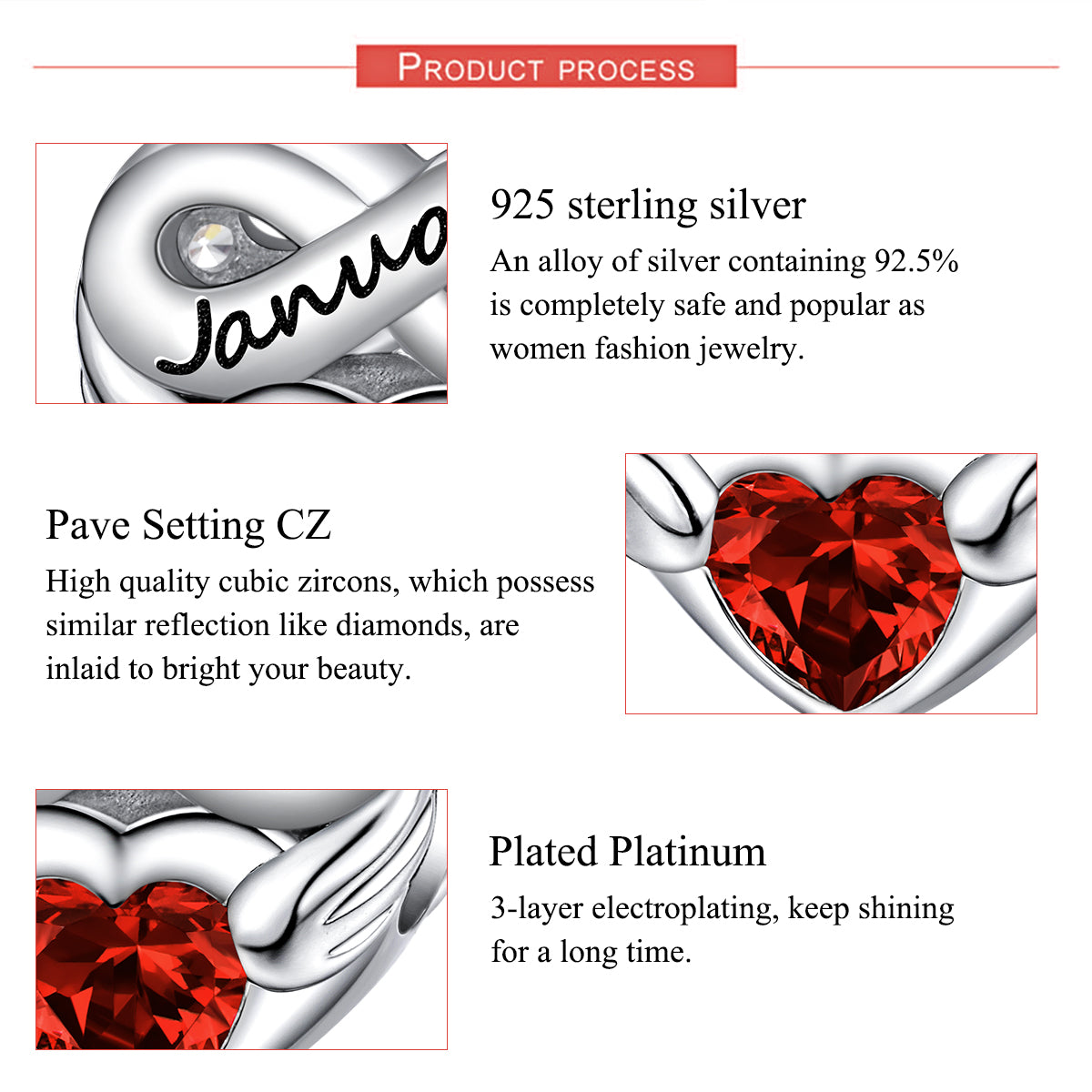 PRODUCT PROCESS

Janua

925 sterling silver

An alloy of silver containing 92.5% is completely safe and popular as women fashion jewelry.

Pave Setting CZ

High quality cubic zircons, which possess similar reflection like diamonds, are inlaid to bright your beauty.

Plated Platinum

3-layer electroplating, keep shining for a long time.